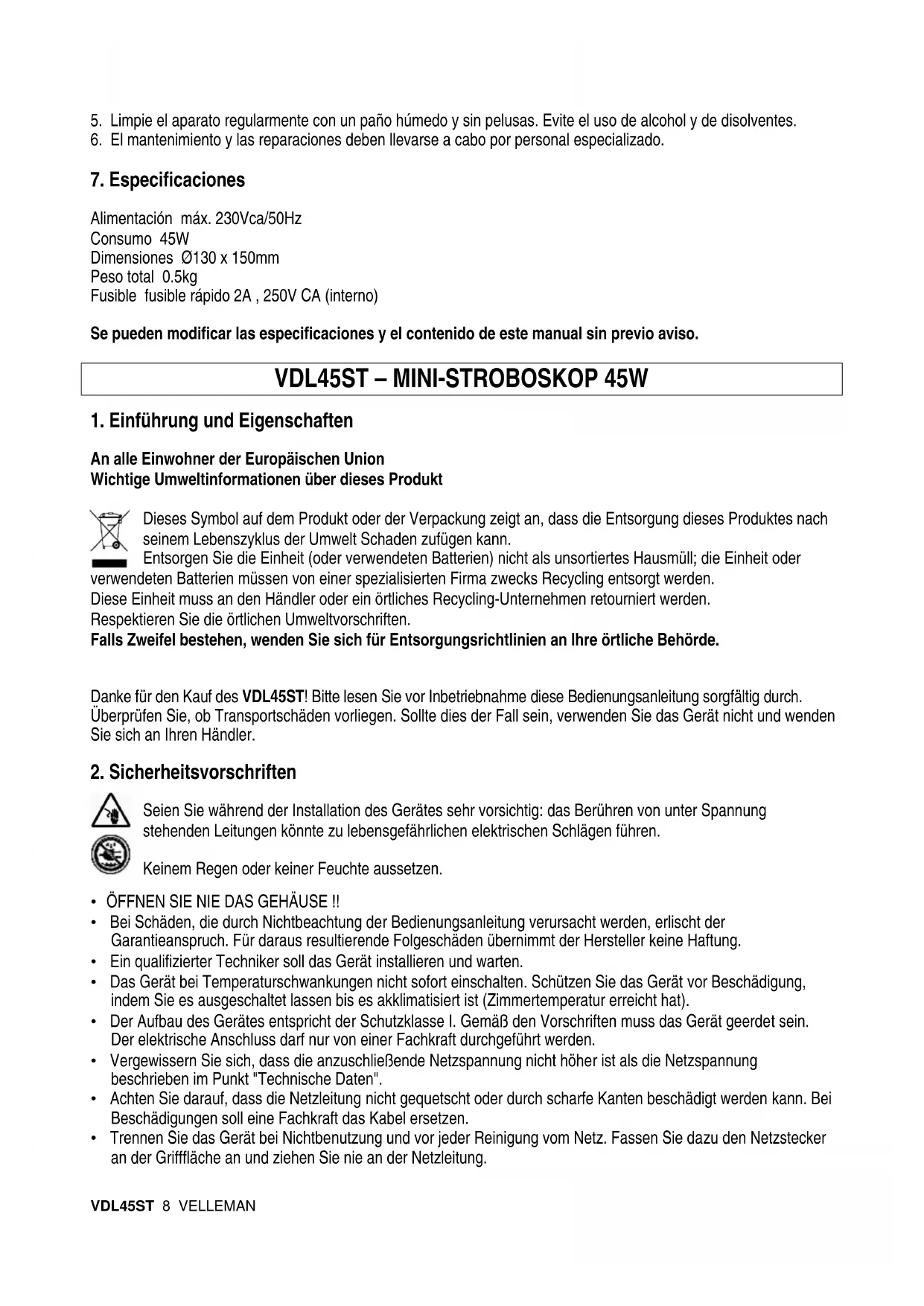 5. Limpie el aparato regularmente con un paño húmedo y sin pelusas. Evite el uso de alcohol y de disolventes.
6. El mantenimiento y las reparaciones deben llevarse a cabo por personal especializado.

7. Especificaciones

Alimentación máx. 230Vca/50Hz
Consumo 45W
Dimensiones Ø130 x 150mm
Peso total 0.5kg
Fusible fusible rápido 2A , 250V CA (interno)

Se pueden modificar las especificaciones y el contenido de este manual sin previo aviso.

VDL45ST – MINI-STROBOSKOP 45W

1. Einführung und Eigenschaften

An alle Einwohner der Europäischen Union
Wichtige Umweltinformationen über dieses Produkt

Dieses Symbol auf dem Produkt oder der Verpackung zeigt an, dass die Entsorgung dieses Produktes nach seinem Lebenszyklus der Umwelt Schaden zufügen kann.
Entsorgen Sie die Einheit (oder verwendeten Batterien) nicht als unsortiertes Hausmüll; die Einheit oder verwendeten Batterien müssen von einer spezialisierten Firma zwecks Recycling entsorgt werden.
Diese Einheit muss an den Händler oder ein örtliches Recycling-Unternehmen retourniert werden.
Respektieren Sie die örtlichen Umweltvorschriften.
Falls Zweifel bestehen, wenden Sie sich für Entsorgungsrichtlinien an Ihre örtliche Behörde.

Danke für den Kauf des VDL45ST! Bitte lesen Sie vor Inbetriebnahme diese Bedienungsanleitung sorgfältig durch. Überprüfen Sie, ob Transportschäden vorliegen. Sollte dies der Fall sein, verwenden Sie das Gerät nicht und wenden Sie sich an Ihren Händler.

2. Sicherheitsvorschriften

Seien Sie während der Installation des Gerätes sehr vorsichtig: das Berühren von unter Spannung stehenden Leitungen könnte zu lebensgefährlichen elektrischen Schlägen führen.

Keinem Regen oder keiner Feuchte aussetzen.

• ÖFFNEN SIE NIE DAS GEHÄUSE !!
• Bei Schäden, die durch Nichtbeachtung der Bedienungsanleitung verursacht werden, erlischt der Garantieanspruch. Für daraus resultierende Folgeschäden übernimmt der Hersteller keine Haftung.
• Ein qualifizierter Techniker soll das Gerät installieren und warten.
• Das Gerät bei Temperaturschwankungen nicht sofort einschalten. Schützen Sie das Gerät vor Beschädigung, indem Sie es ausgeschaltet lassen bis es akklimatisiert ist (Zimmertemperatur erreicht hat).
• Der Aufbau des Gerätes entspricht der Schutzklasse I. Gemäß den Vorschriften muss das Gerät geerdet sein. Der elektrische Anschluss darf nur von einer Fachkraft durchgeführt werden.
• Vergewissern Sie sich, dass die anzuschließende Netzspannung nicht höher ist als die Netzspannung beschrieben im Punkt "Technische Daten".
• Achten Sie darauf, dass die Netzleitung nicht gequetscht oder durch scharfe Kanten beschädigt werden kann. Bei Beschädigungen soll eine Fachkraft das Kabel ersetzen.
• Trennen Sie das Gerät bei Nichtbenutzung und vor jeder Reinigung vom Netz. Fassen Sie dazu den Netzstecker an der Grifffläche an und ziehen Sie nie an der Netzleitung.

VDL45ST 8 VELLEMAN